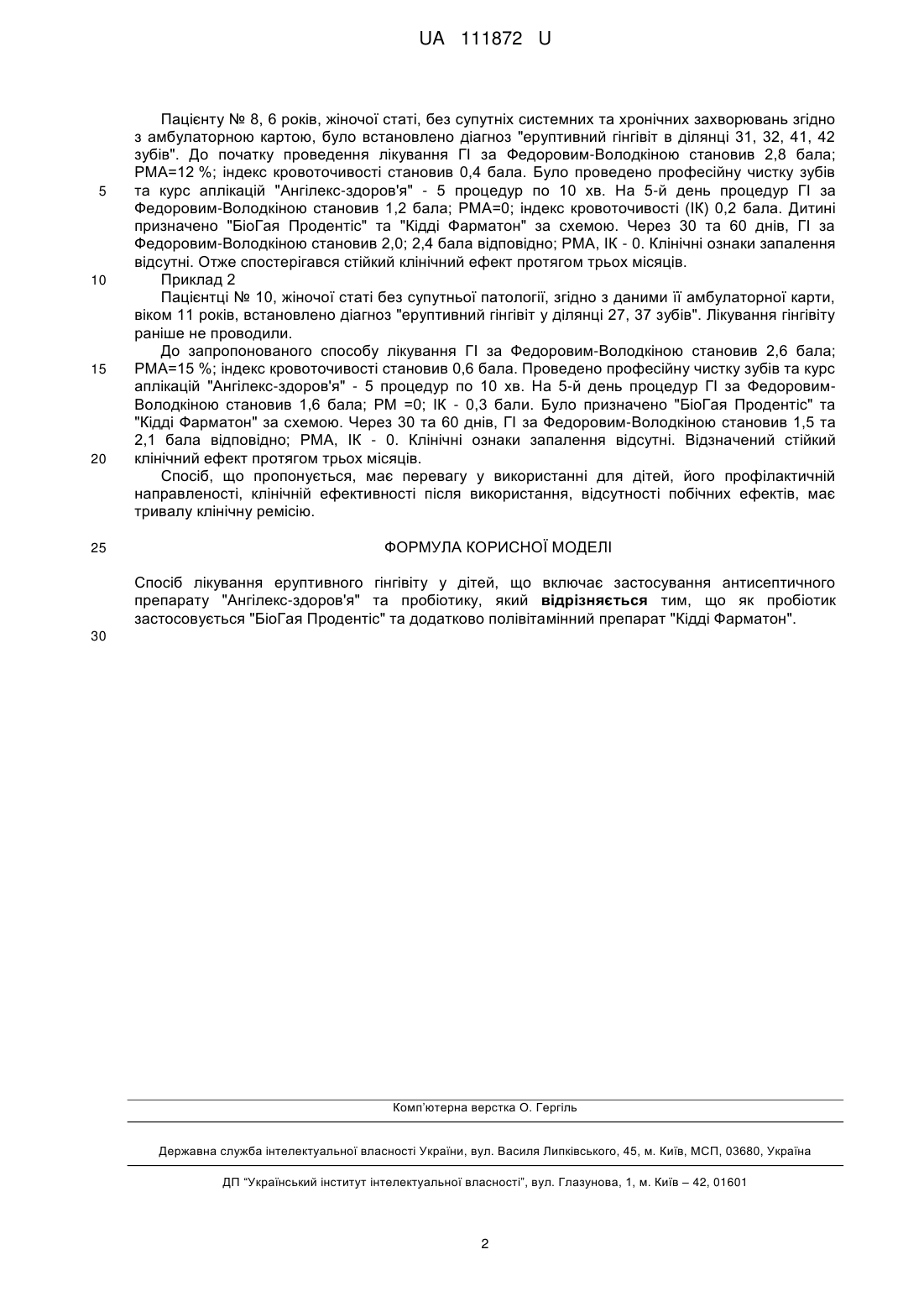 UA 111872 U

Пацієнту № 8, 6 років, жіночої статі, без супутніх системних та хронічних захворювань згідно з амбулаторною картою, було встановлено діагноз "еруптивний гінгівіт в ділянці 31, 32, 41, 42 зубів". До початку проведення лікування ГІ за Федоровим-Володкіною становив 2,8 бала; РМА=12 %; індекс кровоточивості становив 0,4 бала. Було проведено професійну чистку зубів та курс аплікацій "Ангілекс-здоров'я" - 5 процедур по 10 хв. На 5-й день процедур ГІ за Федоровим-Володкіною становив 1,2 бала; РМА=0; індекс кровоточивості (ІК) 0,2 бала. Дитині призначено "БіоГая Продентіс" та "Кідді Фарматон" за схемою. Через 30 та 60 днів, ГІ за Федоровим-Володкіною становив 2,0; 2,4 бала відповідно; РМА, ІК - 0. Клінічні ознаки запалення відсутні. Отже спостерігався стійкий клінічний ефект протягом трьох місяців.

Приклад 2

Пацієнтці № 10, жіночої статі без супутньої патології, згідно з даними її амбулаторної карти, віком 11 років, встановлено діагноз "еруптивний гінгівіт у ділянці 27, 37 зубів". Лікування гінгівіту раніше не проводили.

До запропонованого способу лікування ГІ за Федоровим-Володкіною становив 2,6 бала; РМА=15 %; індекс кровоточивості становив 0,6 бала. Проведено професійну чистку зубів та курс аплікацій "Ангілекс-здоров'я" - 5 процедур по 10 хв. На 5-й день процедур ГІ за Федоровим-Володкіною становив 1,6 бала; РМ =0; ІК - 0,3 бали. Було призначено "БіоГая Продентіс" та "Кідді Фарматон" за схемою. Через 30 та 60 днів, ГІ за Федоровим-Володкіною становив 1,5 та 2,1 бала відповідно; РМА, ІК - 0. Клінічні ознаки запалення відсутні. Відзначений стійкий клінічний ефект протягом трьох місяців.

Спосіб, що пропонується, має перевагу у використанні для дітей, його профілактичній направленості, клінічній ефективності після використання, відсутності побічних ефектів, має тривалу клінічну ремісію.

ФОРМУЛА КОРИСНОЇ МОДЕЛІ

Спосіб лікування еруптивного гінгівіту у дітей, що включає застосування антисептичного препарату "Ангілекс-здоров'я" та пробіотику, який відрізняється тим, що як пробіотик застосовується "БіоГая Продентіс" та додатково полівітамінний препарат "Кідді Фарматон".

5
10
15
20
25
30

Комп'ютерна верстка О. Гергіль

Державна служба інтелектуальної власності України, вул. Василя Липківського, 45, м. Київ, МСП, 03680, Україна

ДП "Український інститут інтелектуальної власності", вул. Глазунова, 1, м. Київ – 42, 01601

2